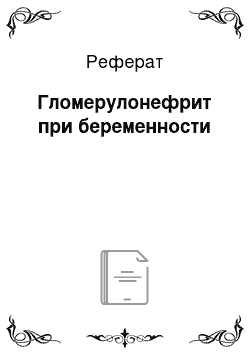 Реферат

Гломерулонефрит при беременности